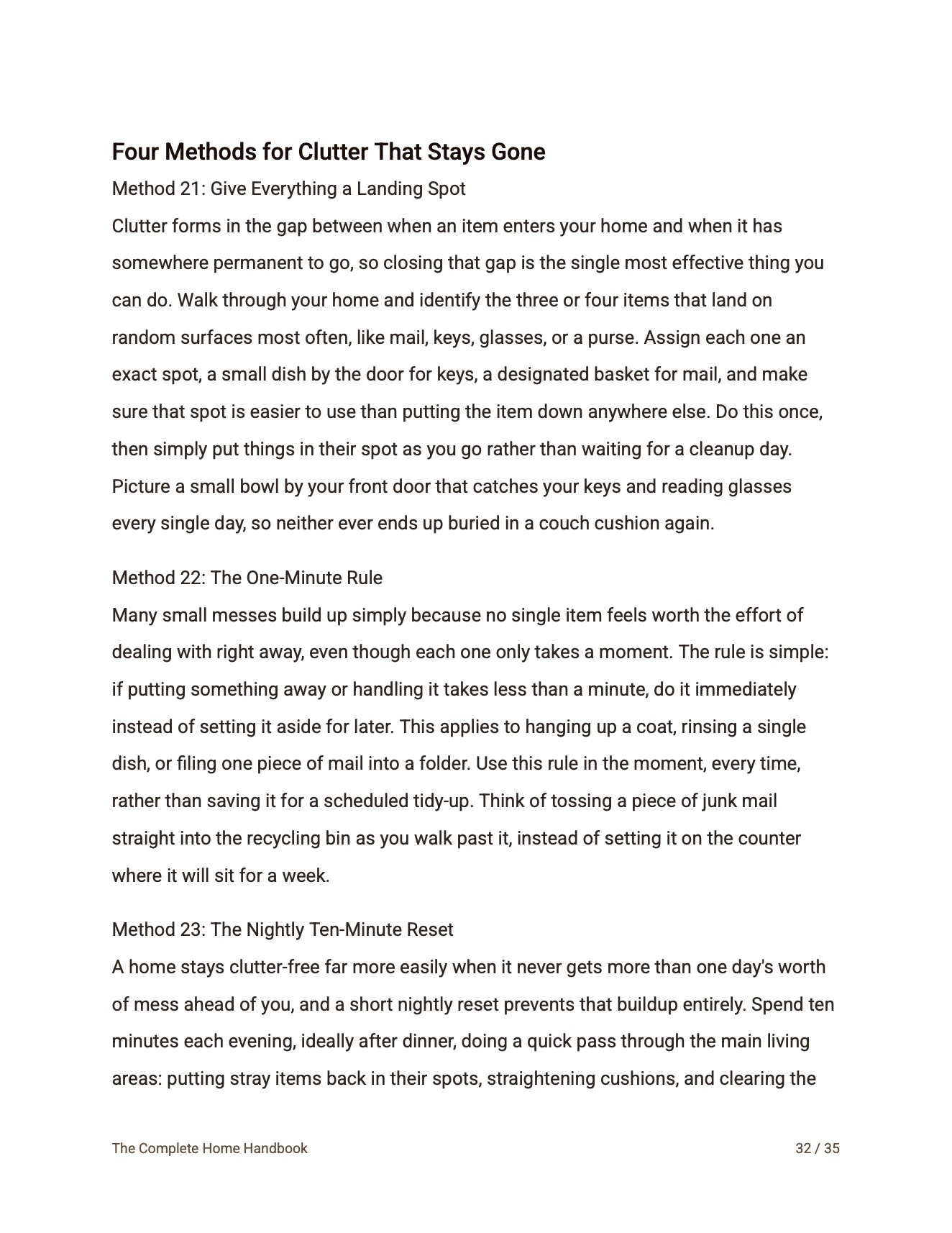 Four Methods for Clutter That Stays Gone

Method 21: Give Everything a Landing Spot

Clutter forms in the gap between when an item enters your home and when it has somewhere permanent to go, so closing that gap is the single most effective thing you can do. Walk through your home and identify the three or four items that land on random surfaces most often, like mail, keys, glasses, or a purse. Assign each one an exact spot, a small dish by the door for keys, a designated basket for mail, and make sure that spot is easier to use than putting the item down anywhere else. Do this once, then simply put things in their spot as you go rather than waiting for a cleanup day. Picture a small bowl by your front door that catches your keys and reading glasses every single day, so neither ever ends up buried in a couch cushion again.

Method 22: The One-Minute Rule

Many small messes build up simply because no single item feels worth the effort of dealing with right away, even though each one only takes a moment. The rule is simple: if putting something away or handling it takes less than a minute, do it immediately instead of setting it aside for later. This applies to hanging up a coat, rinsing a single dish, or filing one piece of mail into a folder. Use this rule in the moment, every time, rather than saving it for a scheduled tidy-up. Think of tossing a piece of junk mail straight into the recycling bin as you walk past it, instead of setting it on the counter where it will sit for a week.

Method 23: The Nightly Ten-Minute Reset

A home stays clutter-free far more easily when it never gets more than one day's worth of mess ahead of you, and a short nightly reset prevents that buildup entirely. Spend ten minutes each evening, ideally after dinner, doing a quick pass through the main living areas: putting stray items back in their spots, straightening cushions, and clearing the

The Complete Home Handbook

32 / 35